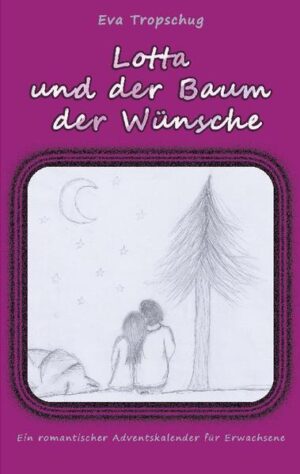 Eva Tropschug

Lotta und der Baum der Wünsche

Ein romantischer Adventskalender für Erwachsene